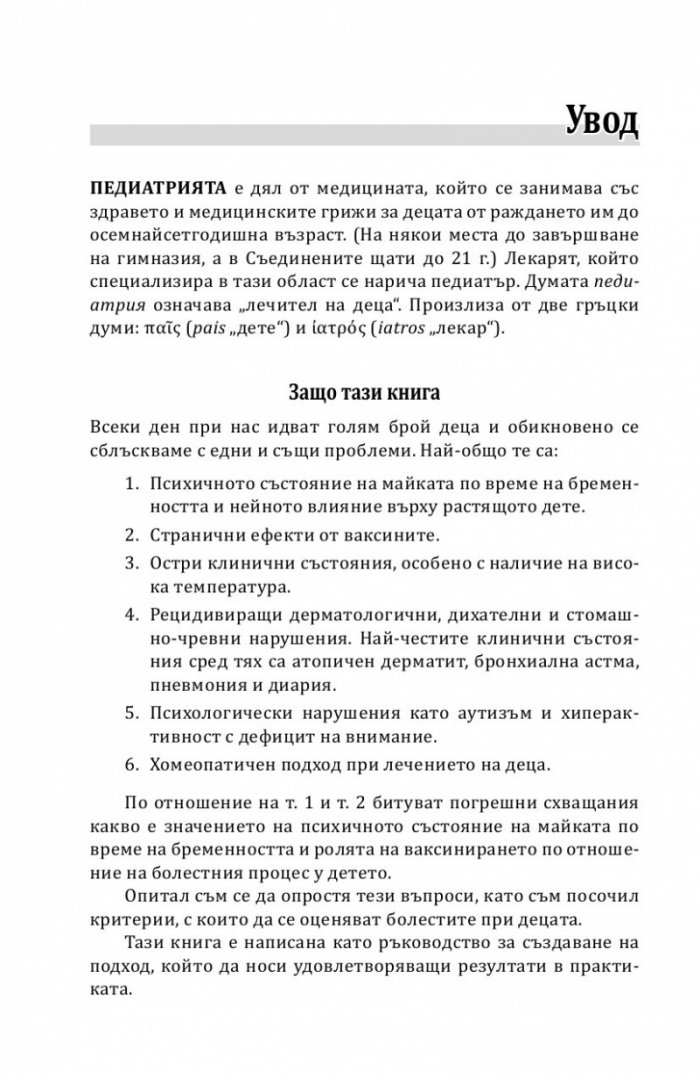 Увод

ПЕДИАТРИЯТА е дял от медицината, който се занимава със здравето и медицинските грижи за децата от раждането им до осемнайсетгодишна възраст. (На някои места до завършване на гимназия, а в Съединените щати до 21 г.) Лекарят, който специализира в тази област се нарича педиатър. Думата педиатрия означава „лечител на деца“. Произлиза от две гръцки думи: παῖς (pais „дете“) и ἰατρός (iatros „лекар“).

Защо тази книга

Всеки ден при нас идват голям брой деца и обикновено се сблъскваме с едни и същи проблеми. Най-общо те са:

1. Психичното състояние на майката по време на бременността и нейното влияние върху растящото дете.

2. Странични ефекти от ваксините.

3. Остри клинични състояния, особено с наличие на висока температура.

4. Рецидивиращи дерматологични, дихателни и стомашно-чревни нарушения. Най-честите клинични състояния сред тях са атопичен дерматит, бронхиална астма, пневмония и диария.

5. Психологически нарушения като аутизъм и хиперактивност с дефицит на внимание.

6. Хомеопатичен подход при лечението на деца.

По отношение на т. 1 и т. 2 битуват погрешни схващания какво е значението на психичното състояние на майката по време на бременността и ролята на ваксинирането по отношение на болестния процес у детето.

Опитал съм се да опростя тези въпроси, като съм посочил критерии, с които да се оценяват болестите при децата.

Тази книга е написана като ръководство за създаване на подход, който да носи удовлетворяващи резултати в практиката.